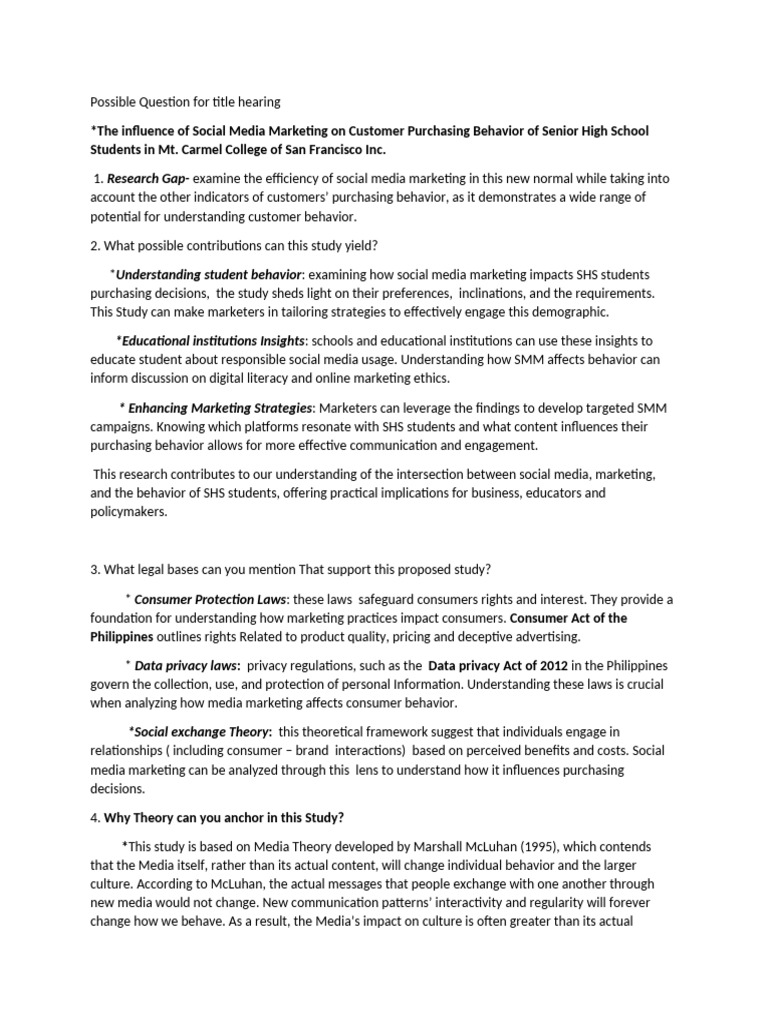 Possible Question for title hearing

*The influence of Social Media Marketing on Customer Purchasing Behavior of Senior High School Students in Mt. Carmel College of San Francisco Inc.

1. Research Gap- examine the efficiency of social media marketing in this new normal while taking into account the other indicators of customers' purchasing behavior, as it demonstrates a wide range of potential for understanding customer behavior.

2. What possible contributions can this study yield?

*Understanding student behavior: examining how social media marketing impacts SHS students purchasing decisions, the study sheds light on their preferences, inclinations, and the requirements. This Study can make marketers in tailoring strategies to effectively engage this demographic.

*Educational institutions Insights: schools and educational institutions can use these insights to educate student about responsible social media usage. Understanding how SMM affects behavior can inform discussion on digital literacy and online marketing ethics.

* Enhancing Marketing Strategies: Marketers can leverage the findings to develop targeted SMM campaigns. Knowing which platforms resonate with SHS students and what content influences their purchasing behavior allows for more effective communication and engagement.

This research contributes to our understanding of the intersection between social media, marketing, and the behavior of SHS students, offering practical implications for business, educators and policymakers.

3. What legal bases can you mention That support this proposed study?

* Consumer Protection Laws: these laws safeguard consumers rights and interest. They provide a foundation for understanding how marketing practices impact consumers. Consumer Act of the Philippines outlines rights Related to product quality, pricing and deceptive advertising.

* Data privacy laws: privacy regulations, such as the Data privacy Act of 2012 in the Philippines govern the collection, use, and protection of personal Information. Understanding these laws is crucial when analyzing how media marketing affects consumer behavior.

*Social exchange Theory: this theoretical framework suggest that individuals engage in relationships ( including consumer – brand interactions) based on perceived benefits and costs. Social media marketing can be analyzed through this lens to understand how it influences purchasing decisions.

4. Why Theory can you anchor in this Study?

*This study is based on Media Theory developed by Marshall McLuhan (1995), which contends that the Media itself, rather than its actual content, will change individual behavior and the larger culture. According to McLuhan, the actual messages that people exchange with one another through new media would not change. New communication patterns' interactivity and regularity will forever change how we behave. As a result, the Media's impact on culture is often greater than its actual